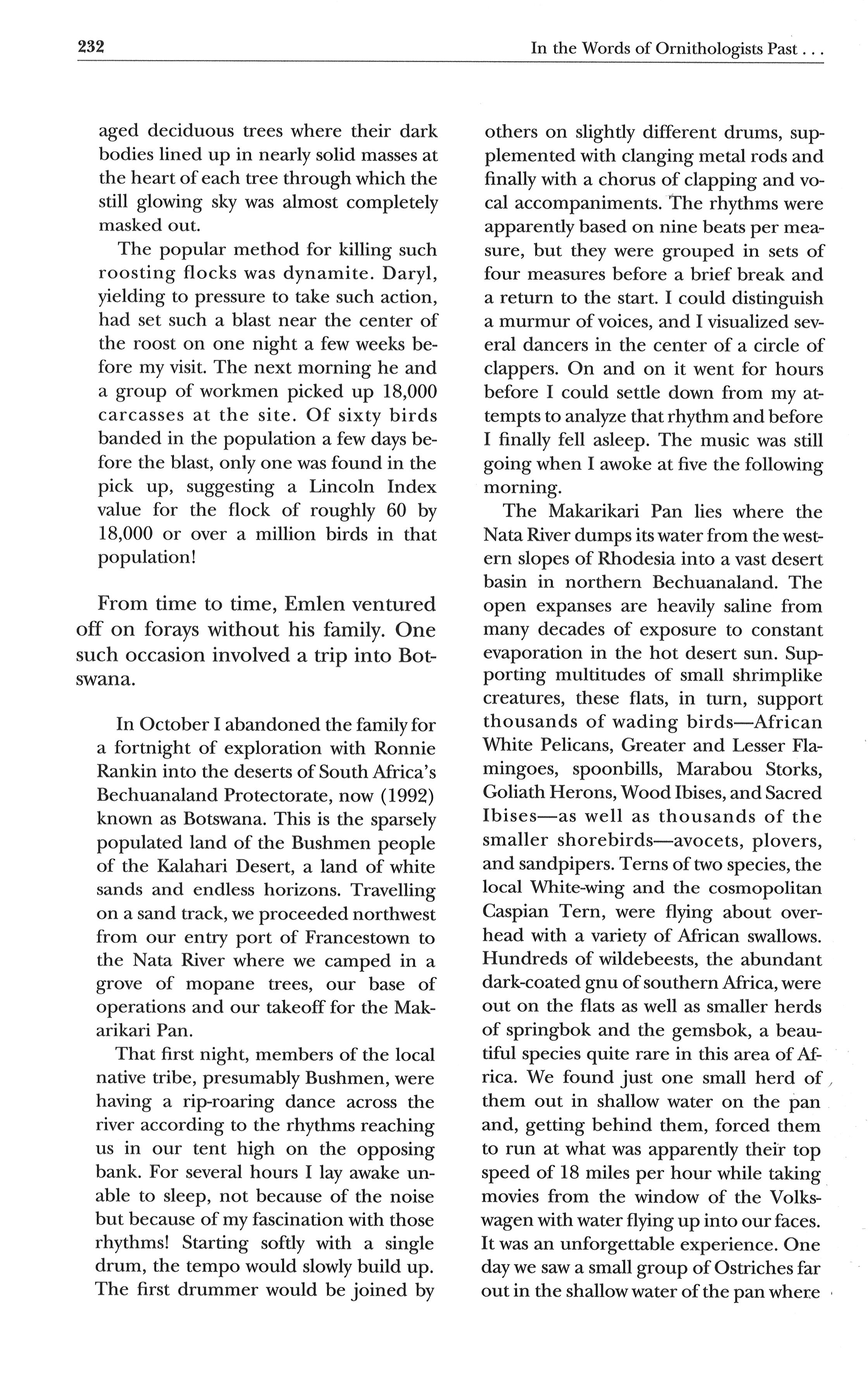 232 In the Words of Ornithologists Past . . .

aged deciduous trees where their dark bodies lined up in nearly solid masses at the heart of each tree through which the still glowing sky was almost completely masked out.

The popular method for killing such roosting flocks was dynamite. Daryl, yielding to pressure to take such action, had set such a blast near the center of the roost on one night a few weeks before my visit. The next morning he and a group of workmen picked up 18,000 carcasses at the site. Of sixty birds banded in the population a few days before the blast, only one was found in the pick up, suggesting a Lincoln Index value for the flock of roughly 60 by 18,000 or over a million birds in that population!

From time to time, Emlen ventured off on forays without his family. One such occasion involved a trip into Botswana.

In October I abandoned the family for a fortnight of exploration with Ronnie Rankin into the deserts of South Africa's Bechuanaland Protectorate, now (1992) known as Botswana. This is the sparsely populated land of the Bushmen people of the Kalahari Desert, a land of white sands and endless horizons. Travelling on a sand track, we proceeded northwest from our entry port of Francestown to the Nata River where we camped in a grove of mopane trees, our base of operations and our takeoff for the Makarikari Pan.

That first night, members of the local native tribe, presumably Bushmen, were having a rip-roaring dance across the river according to the rhythms reaching us in our tent high on the opposing bank. For several hours I lay awake unable to sleep, not because of the noise but because of my fascination with those rhythms! Starting softly with a single drum, the tempo would slowly build up. The first drummer would be joined by others on slightly different drums, supplemented with clanging metal rods and finally with a chorus of clapping and vocal accompaniments. The rhythms were apparently based on nine beats per measure, but they were grouped in sets of four measures before a brief break and a return to the start. I could distinguish a murmur of voices, and I visualized several dancers in the center of a circle of clappers. On and on it went for hours before I could settle down from my attempts to analyze that rhythm and before I finally fell asleep. The music was still going when I awoke at five the following morning.

The Makarikari Pan lies where the Nata River dumps its water from the western slopes of Rhodesia into a vast desert basin in northern Bechuanaland. The open expanses are heavily saline from many decades of exposure to constant evaporation in the hot desert sun. Supporting multitudes of small shrimplike creatures, these flats, in turn, support thousands of wading birds—African White Pelicans, Greater and Lesser Flamingoes, spoonbills, Marabou Storks, Goliath Herons, Wood Ibises, and Sacred Ibises—as well as thousands of the smaller shorebirds—avocets, plovers, and sandpipers. Terns of two species, the local White-wing and the cosmopolitan Caspian Tern, were flying about overhead with a variety of African swallows. Hundreds of wildebeests, the abundant dark-coated gnu of southern Africa, were out on the flats as well as smaller herds of springbok and the gemsbok, a beautiful species quite rare in this area of Africa. We found just one small herd of them out in shallow water on the pan and, getting behind them, forced them to run at what was apparently their top speed of 18 miles per hour while taking movies from the window of the Volkswagen with water flying up into our faces. It was an unforgettable experience. One day we saw a small group of Ostriches far out in the shallow water of the pan where